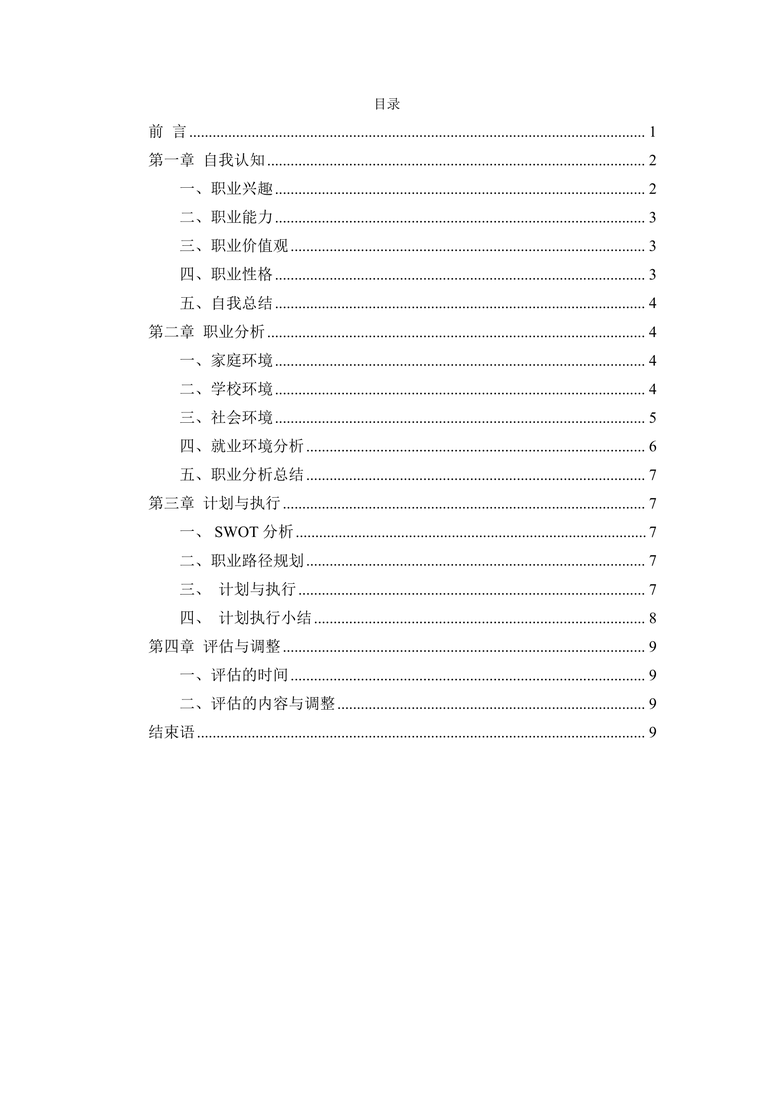 目录

前 言 ........ 1
第一章 自我认知 ........ 2
一、职业兴趣 ........ 2
二、职业能力 ........ 3
三、职业价值观 ........ 3
四、职业性格 ........ 3
五、自我总结 ........ 4
第二章 职业分析 ........ 4
一、家庭环境 ........ 4
二、学校环境 ........ 4
三、社会环境 ........ 5
四、就业环境分析 ........ 6
五、职业分析总结 ........ 7
第三章 计划与执行 ........ 7
一、 SWOT 分析 ........ 7
二、职业路径规划 ........ 7
三、 计划与执行 ........ 7
四、 计划执行小结 ........ 8
第四章 评估与调整 ........ 9
一、评估的时间 ........ 9
二、评估的内容与调整 ........ 9
结束语 ........ 9